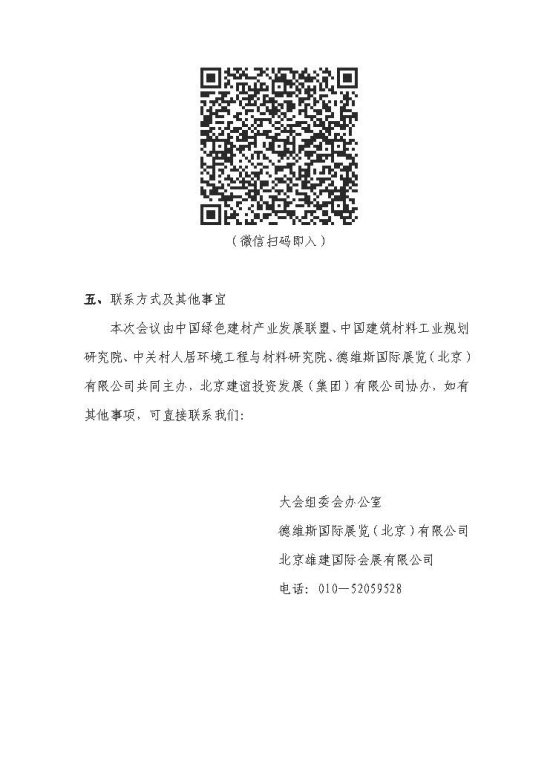 （微信扫码即入）

五、联系方式及其他事宜

本次会议由中国绿色建材产业发展联盟、中国建筑材料工业规划研究院、中关村人居环境工程与材料研究院、德维斯国际展览（北京）有限公司共同主办，北京建谊投资发展（集团）有限公司协办，如有其他事项，可直接联系我们：

大会组委会办公室
德维斯国际展览（北京）有限公司
北京雄建国际会展有限公司
电话：010—52059528